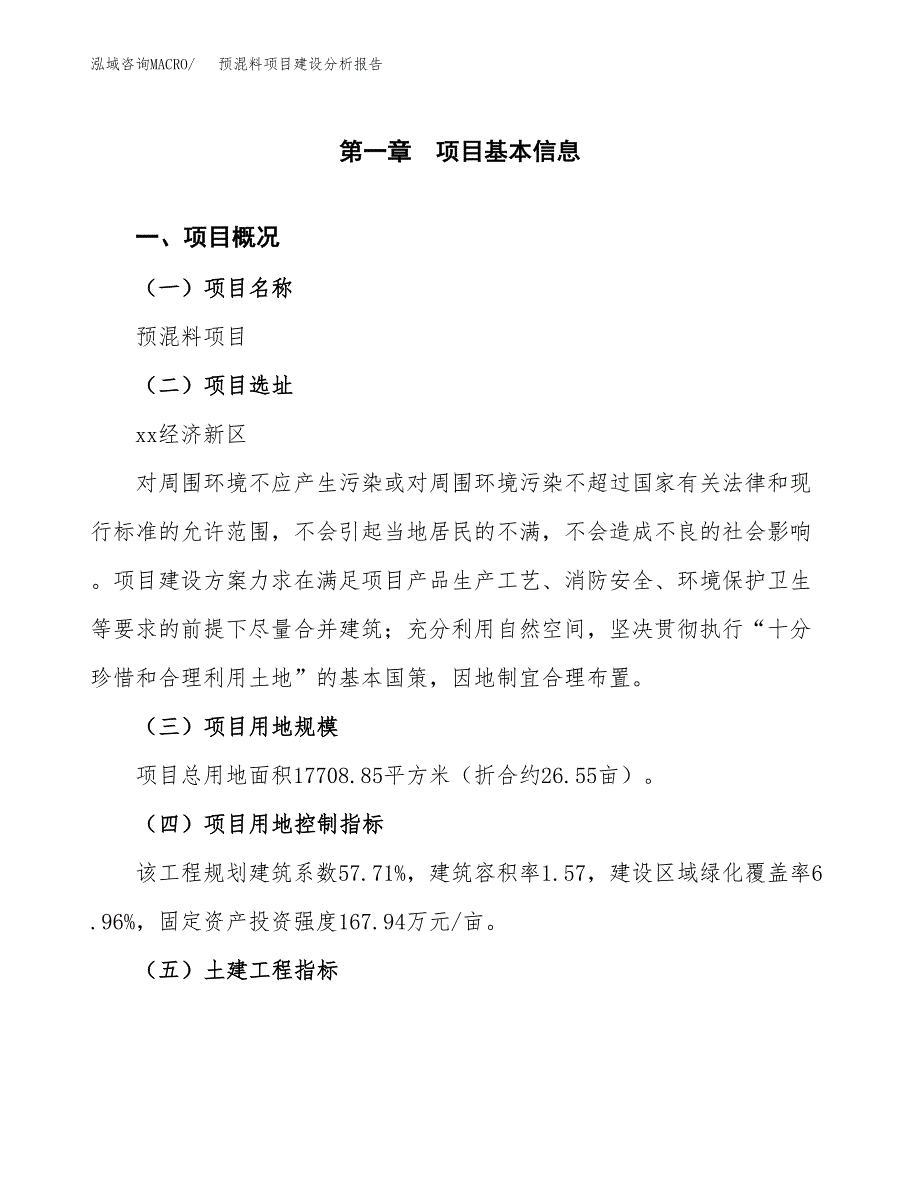 泓域咨询MACRO/　预混料项目建设分析报告

第一章　项目基本信息

一、项目概况

（一）项目名称

预混料项目

（二）项目选址

xx经济新区

对周围环境不应产生污染或对周围环境污染不超过国家有关法律和现行标准的允许范围，不会引起当地居民的不满，不会造成不良的社会影响。项目建设方案力求在满足项目产品生产工艺、消防安全、环境保护卫生等要求的前提下尽量合并建筑；充分利用自然空间，坚决贯彻执行“十分珍惜和合理利用土地”的基本国策，因地制宜合理布置。

（三）项目用地规模

项目总用地面积17708.85平方米（折合约26.55亩）。

（四）项目用地控制指标

该工程规划建筑系数57.71%，建筑容积率1.57，建设区域绿化覆盖率6.96%，固定资产投资强度167.94万元/亩。

（五）土建工程指标